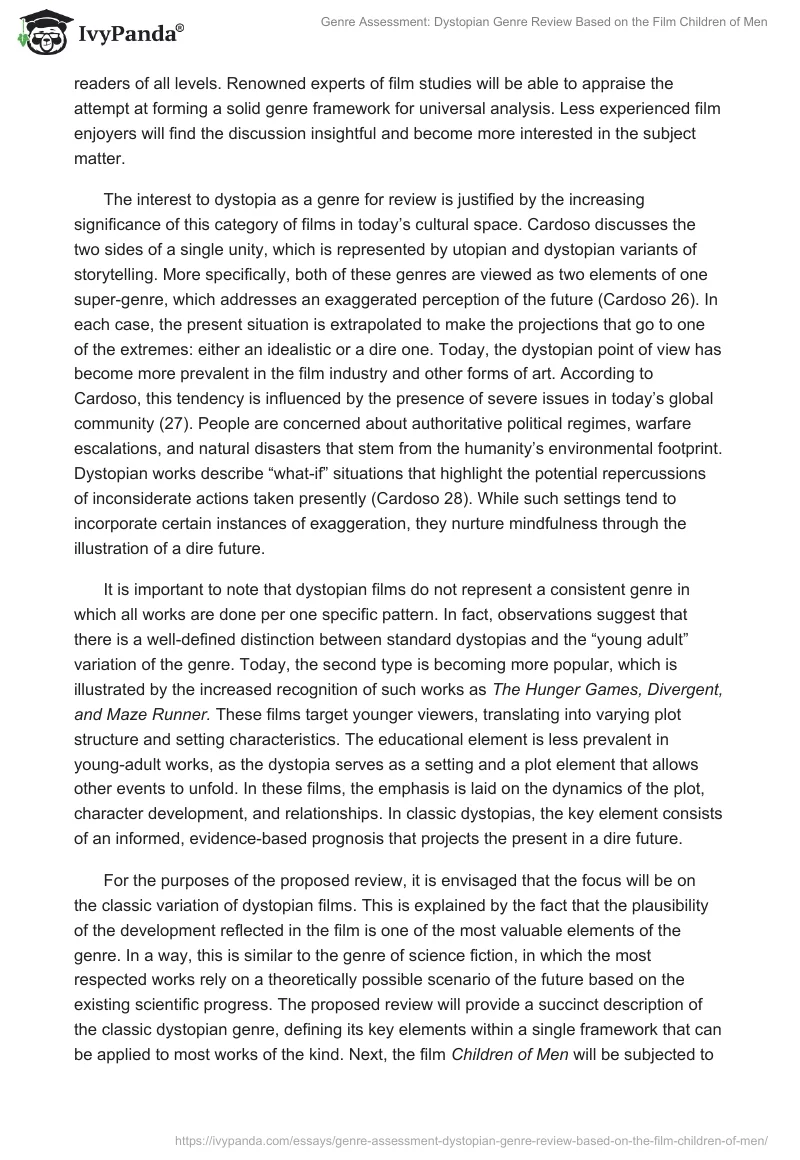 IvyPanda®

Genre Assessment: Dystopian Genre Review Based on the Film Children of Men

readers of all levels. Renowned experts of film studies will be able to appraise the attempt at forming a solid genre framework for universal analysis. Less experienced film enjoyers will find the discussion insightful and become more interested in the subject matter.

The interest to dystopia as a genre for review is justified by the increasing significance of this category of films in today's cultural space. Cardoso discusses the two sides of a single unity, which is represented by utopian and dystopian variants of storytelling. More specifically, both of these genres are viewed as two elements of one super-genre, which addresses an exaggerated perception of the future (Cardoso 26). In each case, the present situation is extrapolated to make the projections that go to one of the extremes: either an idealistic or a dire one. Today, the dystopian point of view has become more prevalent in the film industry and other forms of art. According to Cardoso, this tendency is influenced by the presence of severe issues in today's global community (27). People are concerned about authoritative political regimes, warfare escalations, and natural disasters that stem from the humanity's environmental footprint. Dystopian works describe "what-if" situations that highlight the potential repercussions of inconsiderate actions taken presently (Cardoso 28). While such settings tend to incorporate certain instances of exaggeration, they nurture mindfulness through the illustration of a dire future.

It is important to note that dystopian films do not represent a consistent genre in which all works are done per one specific pattern. In fact, observations suggest that there is a well-defined distinction between standard dystopias and the "young adult" variation of the genre. Today, the second type is becoming more popular, which is illustrated by the increased recognition of such works as The Hunger Games, Divergent, and Maze Runner. These films target younger viewers, translating into varying plot structure and setting characteristics. The educational element is less prevalent in young-adult works, as the dystopia serves as a setting and a plot element that allows other events to unfold. In these films, the emphasis is laid on the dynamics of the plot, character development, and relationships. In classic dystopias, the key element consists of an informed, evidence-based prognosis that projects the present in a dire future.

For the purposes of the proposed review, it is envisaged that the focus will be on the classic variation of dystopian films. This is explained by the fact that the plausibility of the development reflected in the film is one of the most valuable elements of the genre. In a way, this is similar to the genre of science fiction, in which the most respected works rely on a theoretically possible scenario of the future based on the existing scientific progress. The proposed review will provide a succinct description of the classic dystopian genre, defining its key elements within a single framework that can be applied to most works of the kind. Next, the film Children of Men will be subjected to

https://ivypanda.com/essays/genre-assessment-dystopian-genre-review-based-on-the-film-children-of-men/